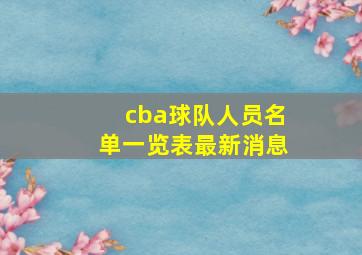 cba球队人员名单一览表最新消息